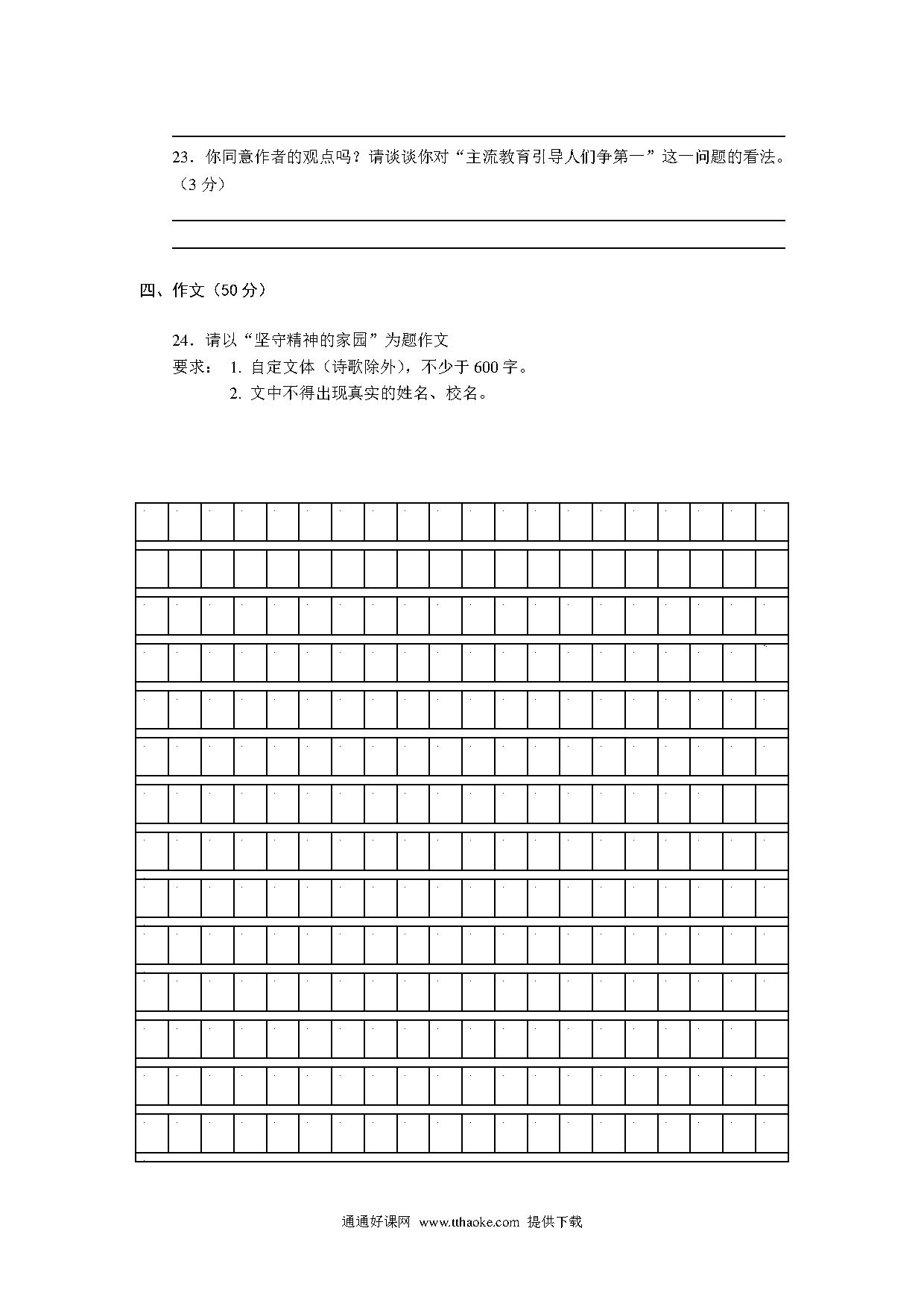 23．你同意作者的观点吗？请谈谈你对“主流教育引导人们争第一”这一问题的看法。（3 分）

四、作文（50 分）

24．请以“坚守精神的家园”为题作文

要求： 1. 自定文体（诗歌除外），不少于 600 字。

2. 文中不得出现真实的姓名、校名。

通通好课网 www.tthaoke.com 提供下载